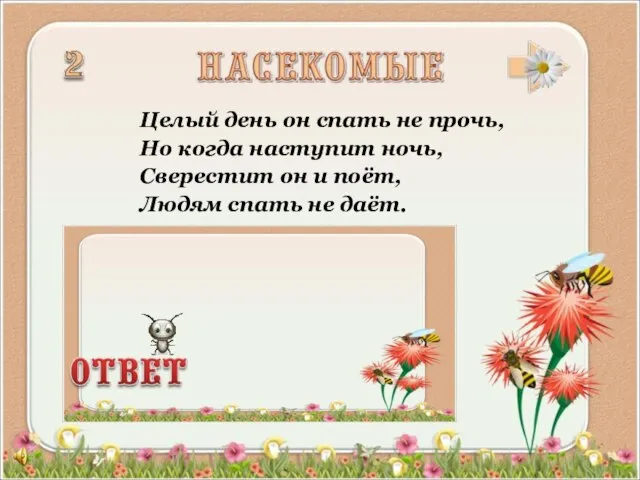 2

НАСЕКОМЫЕ

Целый день он спать не прочь,
Но когда наступит ночь,
Сверестит он и поёт,
Людям спать не даёт.

ОТВЕТ